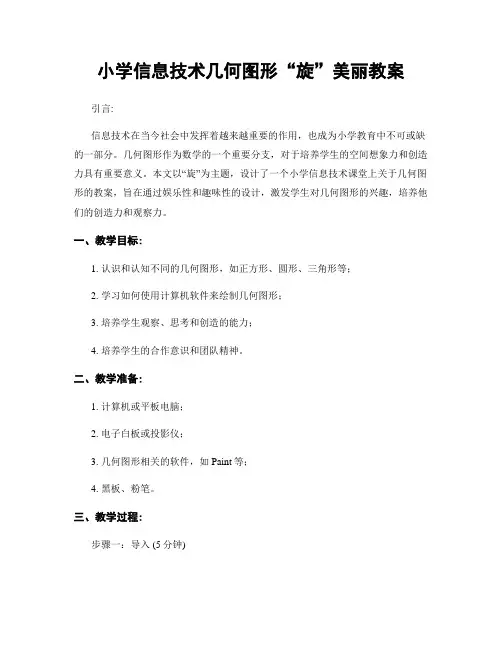 小学信息技术几何图形“旋”美丽教案

引言:

信息技术在当今社会中发挥着越来越重要的作用，也成为小学教育中不可或缺的一部分。几何图形作为数学的一个重要分支，对于培养学生的空间想象力和创造力具有重要意义。本文以“旋”为主题，设计了一个小学信息技术课堂上关于几何图形的教案，旨在通过娱乐性和趣味性的设计，激发学生对几何图形的兴趣，培养他们的创造力和观察力。

一、教学目标:

1. 认识和认知不同的几何图形，如正方形、圆形、三角形等;

2. 学习如何使用计算机软件来绘制几何图形;

3. 培养学生观察、思考和创造的能力;

4. 培养学生的合作意识和团队精神。

二、教学准备:

1. 计算机或平板电脑;

2. 电子白板或投影仪;

3. 几何图形相关的软件，如 Paint 等;

4. 黑板、粉笔。

三、教学过程:

步骤一：导入 (5 分钟)